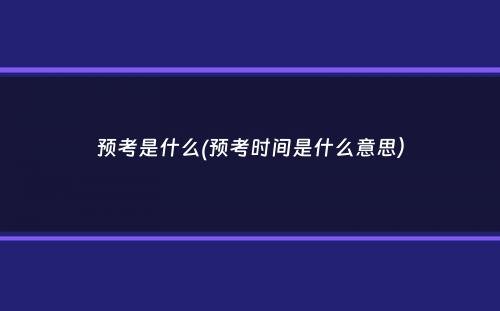 预考是什么(预考时间是什么意思)